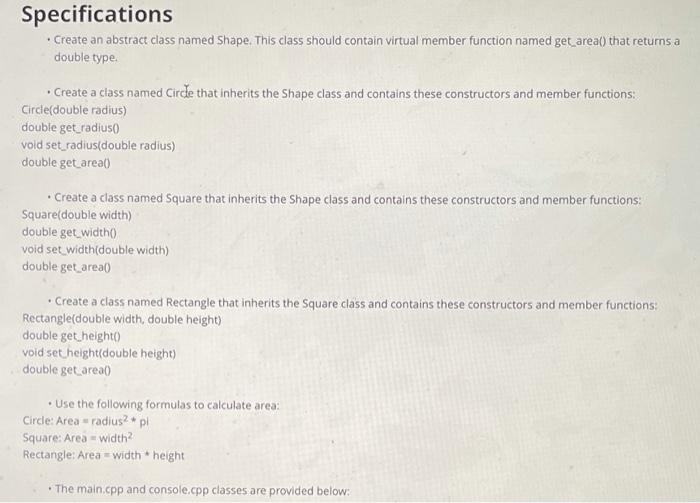 Specifications

• Create an abstract class named Shape. This class should contain virtual member function named get_area() that returns a double type.

• Create a class named Circle that inherits the Shape class and contains these constructors and member functions:
Circle(double radius)
double get_radius()
void set_radius(double radius)
double get_area()

• Create a class named Square that inherits the Shape class and contains these constructors and member functions:
Square(double width)
double get_width()
void set_width(double width)
double get_area()

• Create a class named Rectangle that inherits the Square class and contains these constructors and member functions:
Rectangle(double width, double height)
double get_height()
void set_height(double height)
double get_area()

• Use the following formulas to calculate area:
Circle: Area = radius$^2$ * pi
Square: Area = width$^2$
Rectangle: Area = width * height

• The main.cpp and console.cpp classes are provided below: